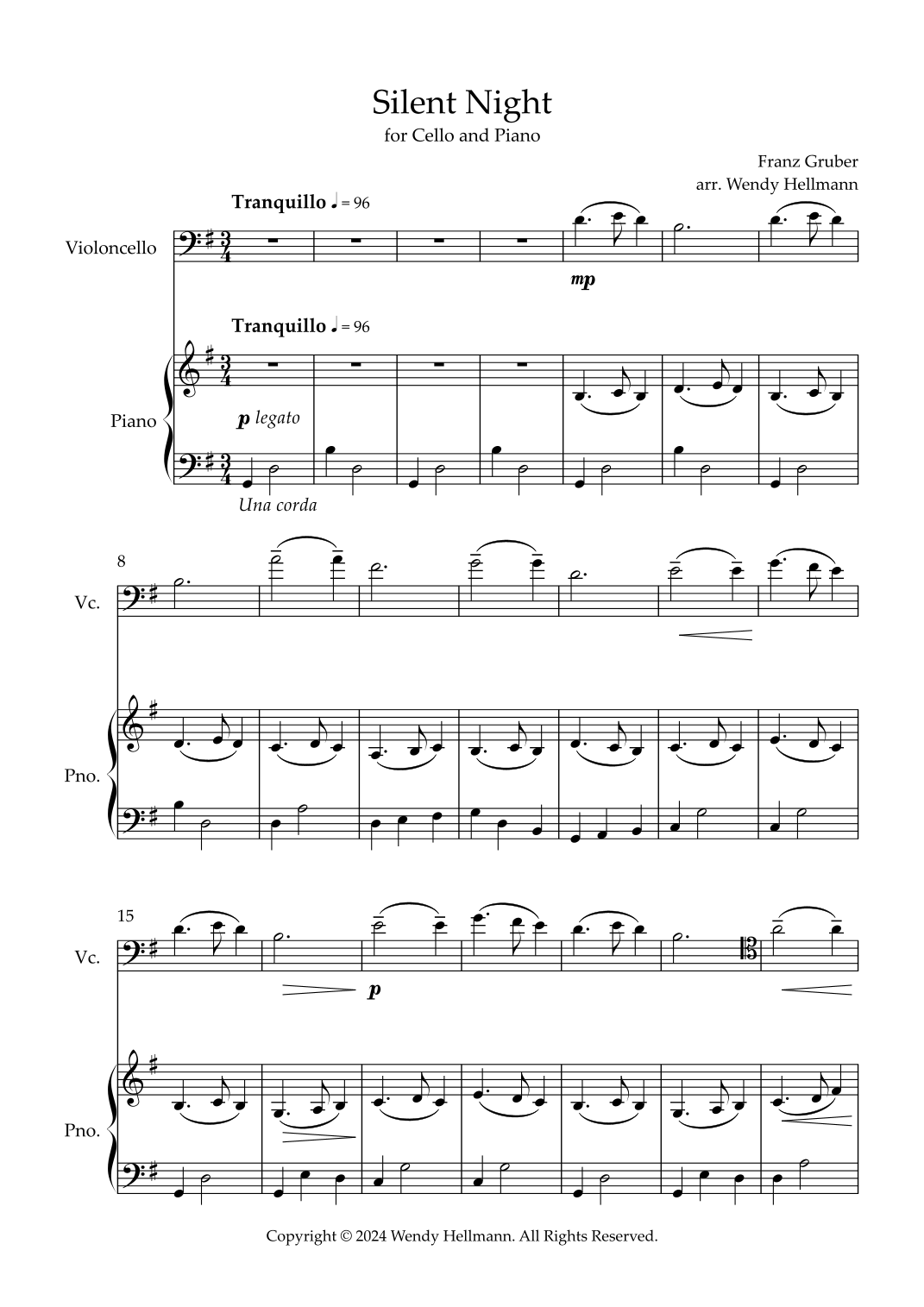 Silent Night
for Cello and Piano

Franz Gruber
arr. Wendy Hellmann

Tranquillo ♩ = 96

Violoncello

mp

Tranquillo ♩ = 96

Piano

p legato

Una corda

8

Vc.

Pno.

15

Vc.

p

Pno.

Copyright © 2024 Wendy Hellmann. All Rights Reserved.